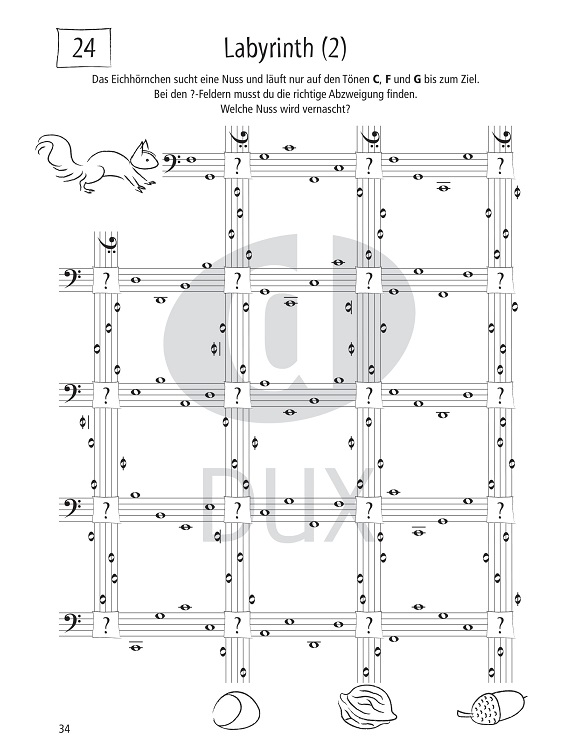 24

Labyrinth (2)

Das Eichhörnchen sucht eine Nuss und läuft nur auf den Tönen **C**, **F** und **G** bis zum Ziel. Bei den ?-Feldern musst du die richtige Abzweigung finden. Welche Nuss wird vernascht?

?

?

?

?

?

?

?

?

?

?

?

?

?

?

?

?

?

?

?

DUX

34